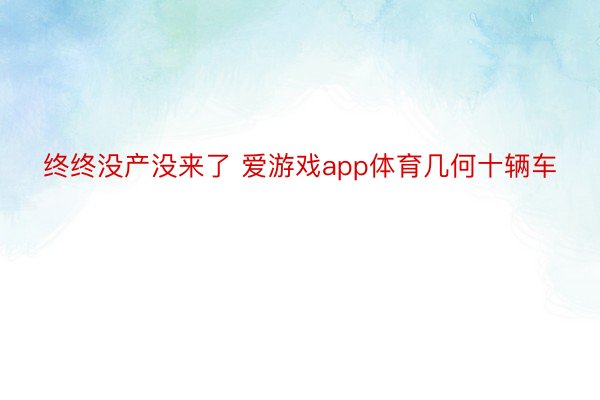 终终没产没来了 爱游戏app体育几何十辆车